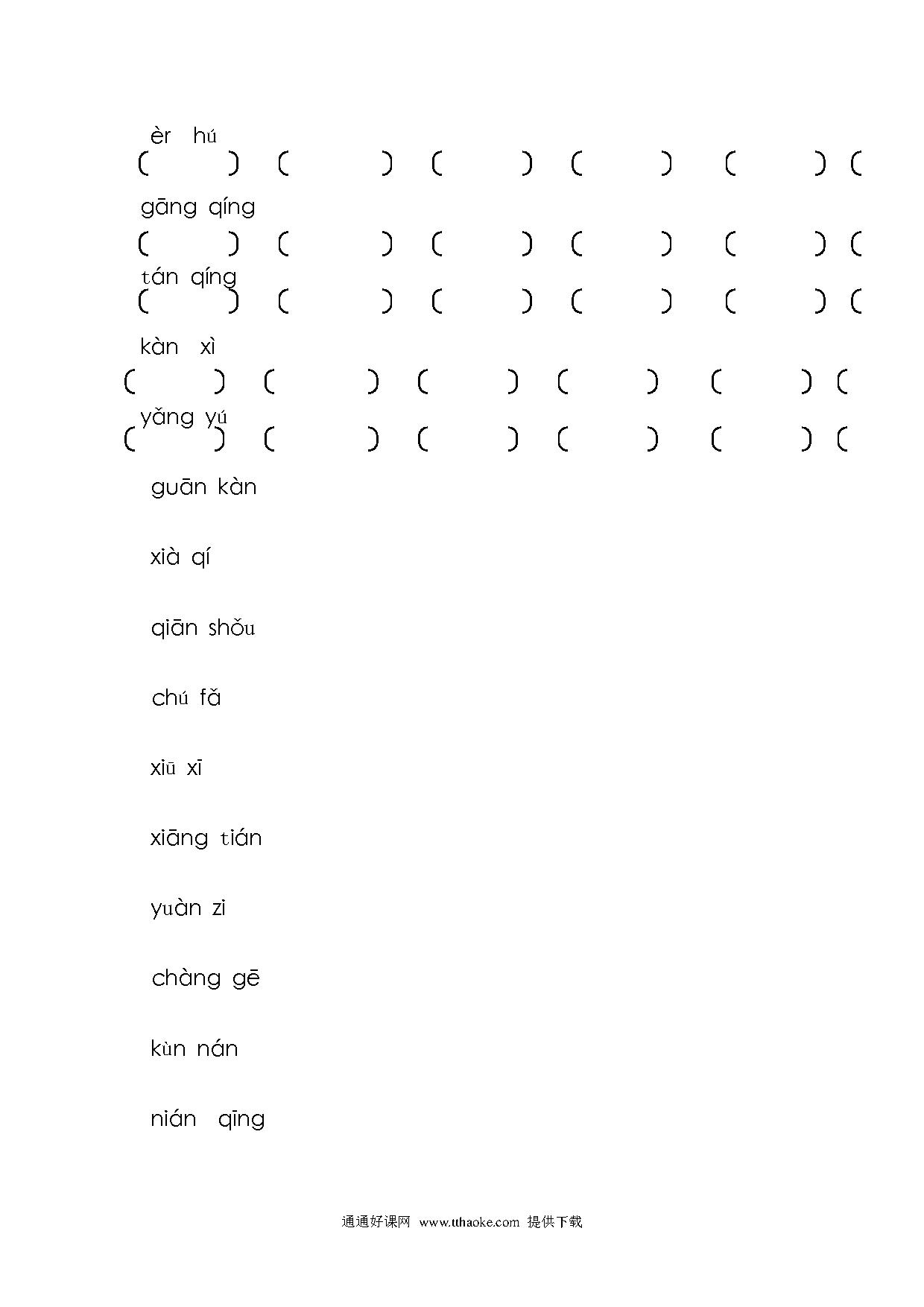 èr hú
( ) ( ) ( ) ( ) ( ) (

gāng qíng
( ) ( ) ( ) ( ) ( ) (

tán qíng
( ) ( ) ( ) ( ) ( ) (

kàn xì
( ) ( ) ( ) ( ) ( ) (

yǎng yú
( ) ( ) ( ) ( ) ( ) (

guān kàn

xià qí

qiān shǒu

chú fǎ

xiū xī

xiāng tián

yuàn zi

chàng gē

kùn nán

nián qīng

通通好课网 www.tthaoke.com 提供下载